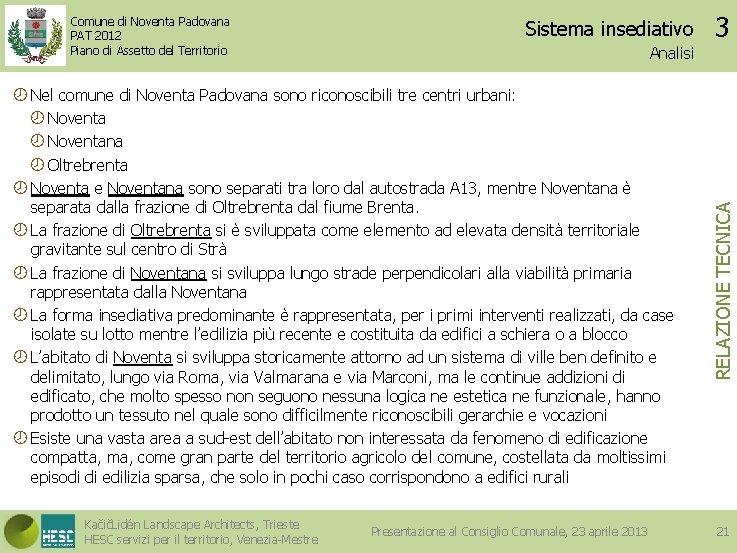 Comune di Noventa Padovana
PAT 2012
Piano di Assetto del Territorio

Sistema insediativo 3
Analisi

Nel comune di Noventa Padovana sono riconoscibili tre centri urbani:
Noventa
Noventana
Oltrebrenta

Noventa e Noventana sono separati tra loro dal autostrada A13, mentre Noventana è separata dalla frazione di Oltrebrenta dal fiume Brenta.

La frazione di Oltrebrenta si è sviluppata come elemento ad elevata densità territoriale gravitante sul centro di Strà

La frazione di Noventana si sviluppa lungo strade perpendicolari alla viabilità primaria rappresentata dalla Noventana

La forma insediativa predominante è rappresentata, per i primi interventi realizzati, da case isolate su lotto mentre l'edilizia più recente e costituita da edifici a schiera o a blocco

L'abitato di Noventa si sviluppa storicamente attorno ad un sistema di ville ben definito e delimitato, lungo via Roma, via Valmarana e via Marconi, ma le continue addizioni di edificato, che molto spesso non seguono nessuna logica ne estetica ne funzionale, hanno prodotto un tessuto nel quale sono difficilmente riconoscibili gerarchie e vocazioni

Esiste una vasta area a sud-est dell'abitato non interessata da fenomeno di edificazione compatta, ma, come gran parte del territorio agricolo del comune, costellata da moltissimi episodi di edilizia sparsa, che solo in pochi caso corrispondono a edifici rurali

RELAZIONE TECNICA

HESC

KačičLidén Landscape Architects, Trieste
HESC servizi per il territorio, Venezia-Mestre

Presentazione al Consiglio Comunale, 23 aprile 2013

21